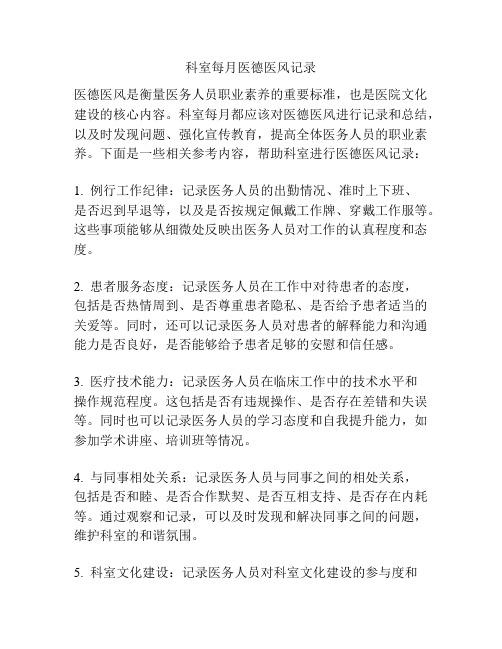 科室每月医德医风记录

医德医风是衡量医务人员职业素养的重要标准，也是医院文化建设的核心内容。科室每月都应该对医德医风进行记录和总结，以及时发现问题、强化宣传教育，提高全体医务人员的职业素养。下面是一些相关参考内容，帮助科室进行医德医风记录：

1. 例行工作纪律：记录医务人员的出勤情况、准时上下班、是否迟到早退等，以及是否按规定佩戴工作牌、穿戴工作服等。这些事项能够从细微处反映出医务人员对工作的认真程度和态度。

2. 患者服务态度：记录医务人员在工作中对待患者的态度，包括是否热情周到、是否尊重患者隐私、是否给予患者适当的关爱等。同时，还可以记录医务人员对患者的解释能力和沟通能力是否良好，是否能够给予患者足够的安慰和信任感。

3. 医疗技术能力：记录医务人员在临床工作中的技术水平和操作规范程度。这包括是否有违规操作、是否存在差错和失误等。同时也可以记录医务人员的学习态度和自我提升能力，如参加学术讲座、培训班等情况。

4. 与同事相处关系：记录医务人员与同事之间的相处关系，包括是否和睦、是否合作默契、是否互相支持、是否存在内耗等。通过观察和记录，可以及时发现和解决同事之间的问题，维护科室的和谐氛围。

5. 科室文化建设：记录医务人员对科室文化建设的参与度和